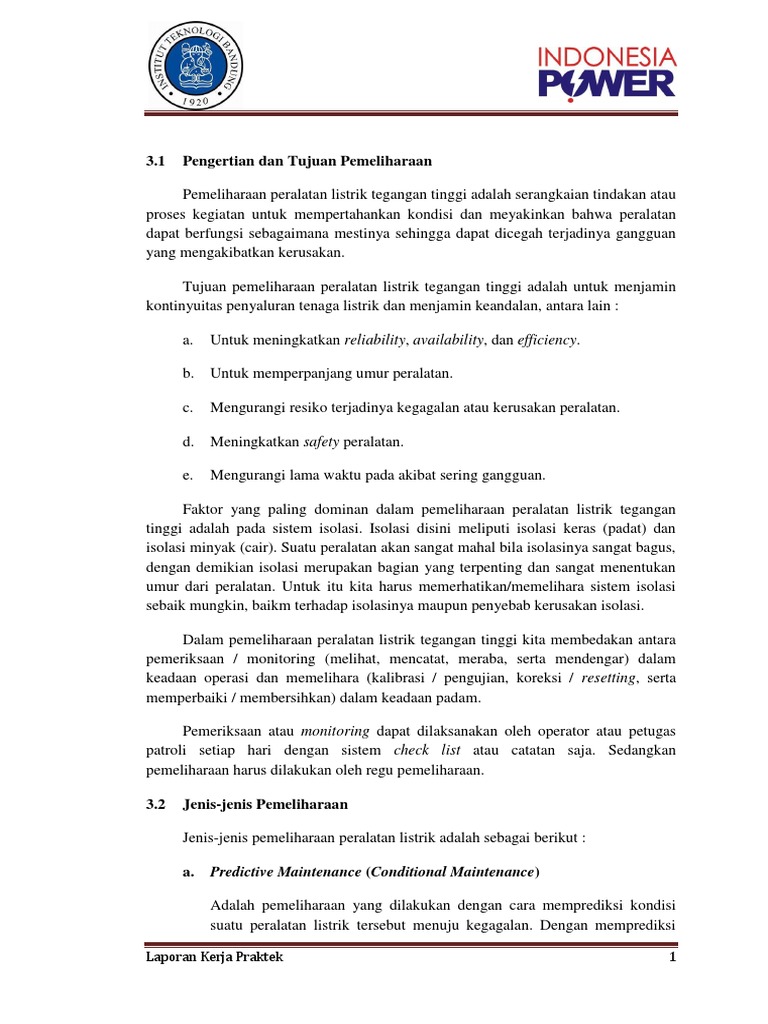 INSTITUT TEKNOLOGI BANDUNG
1920

INDONESIA POWER

3.1 Pengertian dan Tujuan Pemeliharaan

Pemeliharaan peralatan listrik tegangan tinggi adalah serangkaian tindakan atau proses kegiatan untuk mempertahankan kondisi dan meyakinkan bahwa peralatan dapat berfungsi sebagaimana mestinya sehingga dapat dicegah terjadinya gangguan yang mengakibatkan kerusakan.

Tujuan pemeliharaan peralatan listrik tegangan tinggi adalah untuk menjamin kontinyuitas penyaluran tenaga listrik dan menjamin keandalan, antara lain :

a. Untuk meningkatkan reliability, availability, dan efficiency.

b. Untuk memperpanjang umur peralatan.

c. Mengurangi resiko terjadinya kegagalan atau kerusakan peralatan.

d. Meningkatkan safety peralatan.

e. Mengurangi lama waktu pada akibat sering gangguan.

Faktor yang paling dominan dalam pemeliharaan peralatan listrik tegangan tinggi adalah pada sistem isolasi. Isolasi disini meliputi isolasi keras (padat) dan isolasi minyak (cair). Suatu peralatan akan sangat mahal bila isolasinya sangat bagus, dengan demikian isolasi merupakan bagian yang terpenting dan sangat menentukan umur dari peralatan. Untuk itu kita harus memerhatikan/memelihara sistem isolasi sebaik mungkin, baikm terhadap isolasinya maupun penyebab kerusakan isolasi.

Dalam pemeliharaan peralatan listrik tegangan tinggi kita membedakan antara pemeriksaan / monitoring (melihat, mencatat, meraba, serta mendengar) dalam keadaan operasi dan memelihara (kalibrasi / pengujian, koreksi / resetting, serta memperbaiki / membersihkan) dalam keadaan padam.

Pemeriksaan atau monitoring dapat dilaksanakan oleh operator atau petugas patroli setiap hari dengan sistem check list atau catatan saja. Sedangkan pemeliharaan harus dilakukan oleh regu pemeliharaan.

3.2 Jenis-jenis Pemeliharaan

Jenis-jenis pemeliharaan peralatan listrik adalah sebagai berikut :

a. Predictive Maintenance (Conditional Maintenance)

Adalah pemeliharaan yang dilakukan dengan cara memprediksi kondisi suatu peralatan listrik tersebut menuju kegagalan. Dengan memprediksi

Laporan Kerja Praktek 1